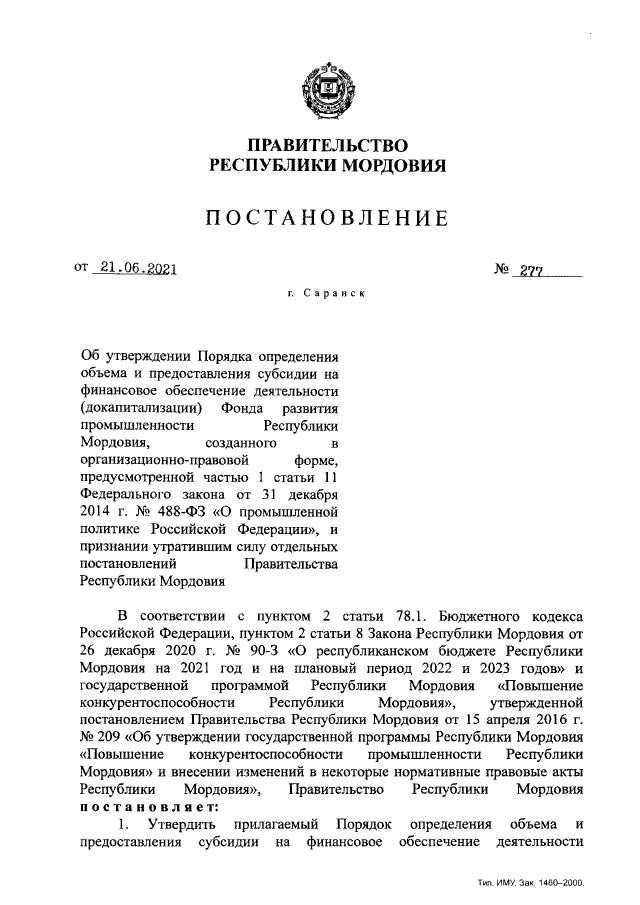 ПРАВИТЕЛЬСТВО
РЕСПУБЛИКИ МОРДОВИЯ

ПОСТАНОВЛЕНИЕ

от 21.06.2021 № 277

г. Саранск

Об утверждении Порядка определения объема и предоставления субсидии на финансовое обеспечение деятельности (докапитализации) Фонда развития промышленности Республики Мордовия, созданного в организационно-правовой форме, предусмотренной частью 1 статьи 11 Федерального закона от 31 декабря 2014 г. № 488-ФЗ «О промышленной политике Российской Федерации», и признании утратившим силу отдельных постановлений Правительства Республики Мордовия

В соответствии с пунктом 2 статьи 78.1. Бюджетного кодекса Российской Федерации, пунктом 2 статьи 8 Закона Республики Мордовия от 26 декабря 2020 г. № 90-З «О республиканском бюджете Республики Мордовия на 2021 год и на плановый период 2022 и 2023 годов» и государственной программой Республики Мордовия «Повышение конкурентоспособности Республики Мордовия», утвержденной постановлением Правительства Республики Мордовия от 15 апреля 2016 г. № 209 «Об утверждении государственной программы Республики Мордовия «Повышение конкурентоспособности промышленности Республики Мордовия» и внесении изменений в некоторые нормативные правовые акты Республики Мордовия», Правительство Республики Мордовия постановляет:

1. Утвердить прилагаемый Порядок определения объема и предоставления субсидии на финансовое обеспечение деятельности

Тип. ИМУ. Зак. 1460–2000.